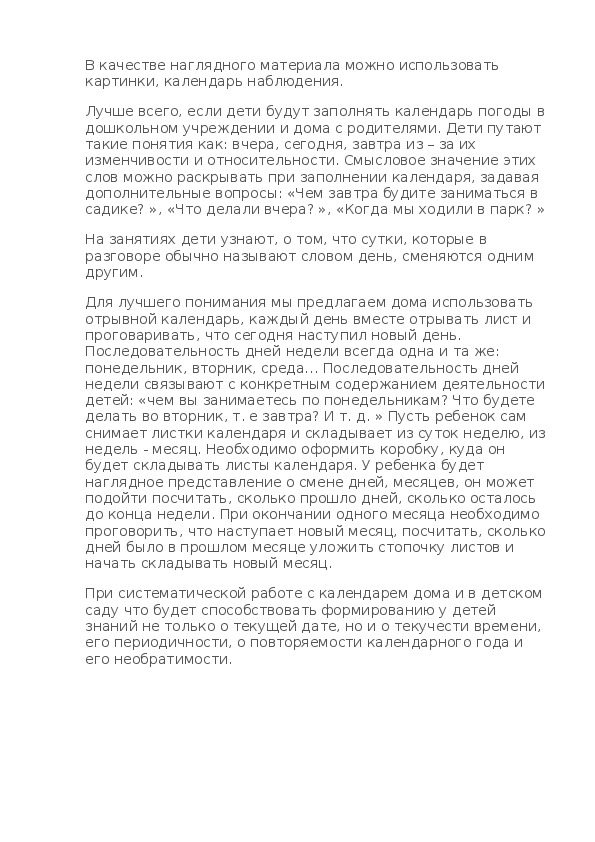 В качестве наглядного материала можно использовать картинки, календарь наблюдения.

Лучше всего, если дети будут заполнять календарь погоды в дошкольном учреждении и дома с родителями. Дети путают такие понятия как: вчера, сегодня, завтра из – за их изменчивости и относительности. Смысловое значение этих слов можно раскрывать при заполнении календаря, задавая дополнительные вопросы: «Чем завтра будите заниматься в садике? », «Что делали вчера? », «Когда мы ходили в парк? »

На занятиях дети узнают, о том, что сутки, которые в разговоре обычно называют словом день, сменяются одним другим.

Для лучшего понимания мы предлагаем дома использовать отрывной календарь, каждый день вместе отрывать лист и проговаривать, что сегодня наступил новый день. Последовательность дней недели всегда одна и та же: понедельник, вторник, среда… Последовательность дней недели связывают с конкретным содержанием деятельности детей: «чем вы занимаетесь по понедельникам? Что будете делать во вторник, т. е завтра? И т. д. » Пусть ребенок сам снимает листки календаря и складывает из суток неделю, из недель - месяц. Необходимо оформить коробку, куда он будет складывать листы календаря. У ребенка будет наглядное представление о смене дней, месяцев, он может подойти посчитать, сколько прошло дней, сколько осталось до конца недели. При окончании одного месяца необходимо проговорить, что наступает новый месяц, посчитать, сколько дней было в прошлом месяце уложить стопочку листов и начать складывать новый месяц.

При систематической работе с календарем дома и в детском саду что будет способствовать формированию у детей знаний не только о текущей дате, но и о текучести времени, его периодичности, о повторяемости календарного года и его необратимости.